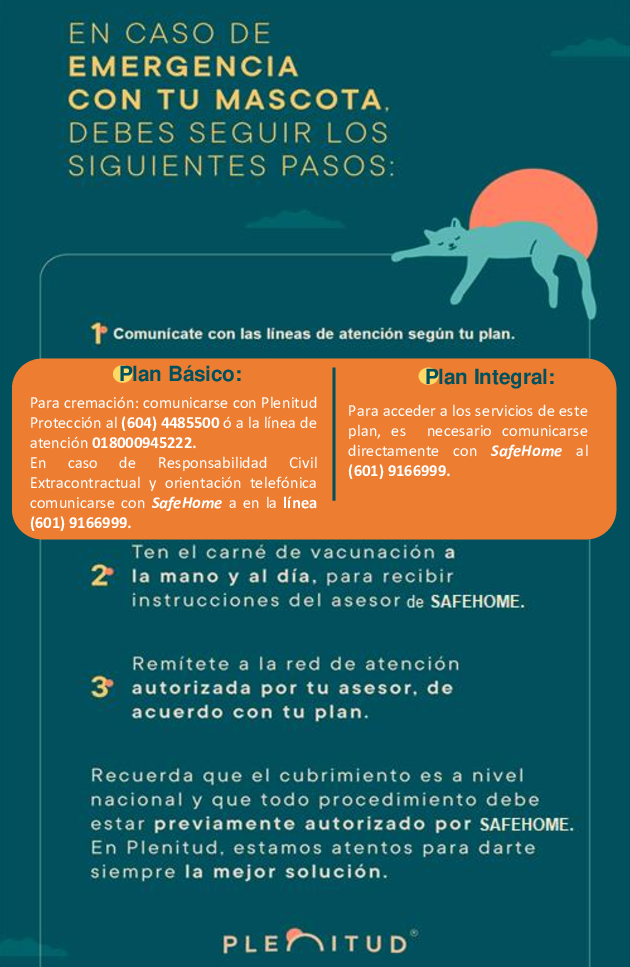 EN CASO DE EMERGENCIA CON TU MASCOTA, DEBES SEGUIR LOS SIGUIENTES PASOS:

1 Comunícate con las líneas de atención según tu plan.

Plan Básico:

Para cremación: comunicarse con Plenitud Protección al (604) 4485500 ó a la línea de atención 018000945222.
En caso de Responsabilidad Civil Extracontractual y orientación telefónica comunicarse con SafeHome a en la línea (601) 9166999.

Plan Integral:

Para acceder a los servicios de este plan, es necesario comunicarse directamente con SafeHome al (601) 9166999.

2 Ten el carné de vacunación a la mano y al día, para recibir instrucciones del asesor de SAFEHOME.

3 Remítete a la red de atención autorizada por tu asesor, de acuerdo con tu plan.

Recuerda que el cubrimiento es a nivel nacional y que todo procedimiento debe estar previamente autorizado por SAFEHOME. En Plenitud, estamos atentos para darte siempre la mejor solución.

PLENITUD®